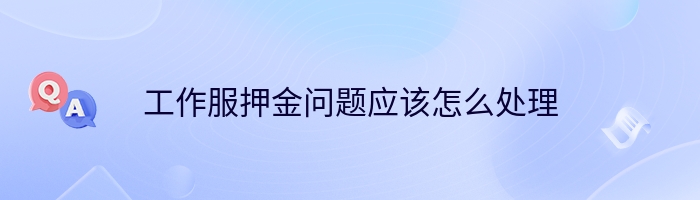 Q A 工作服押金问题应该怎么处理